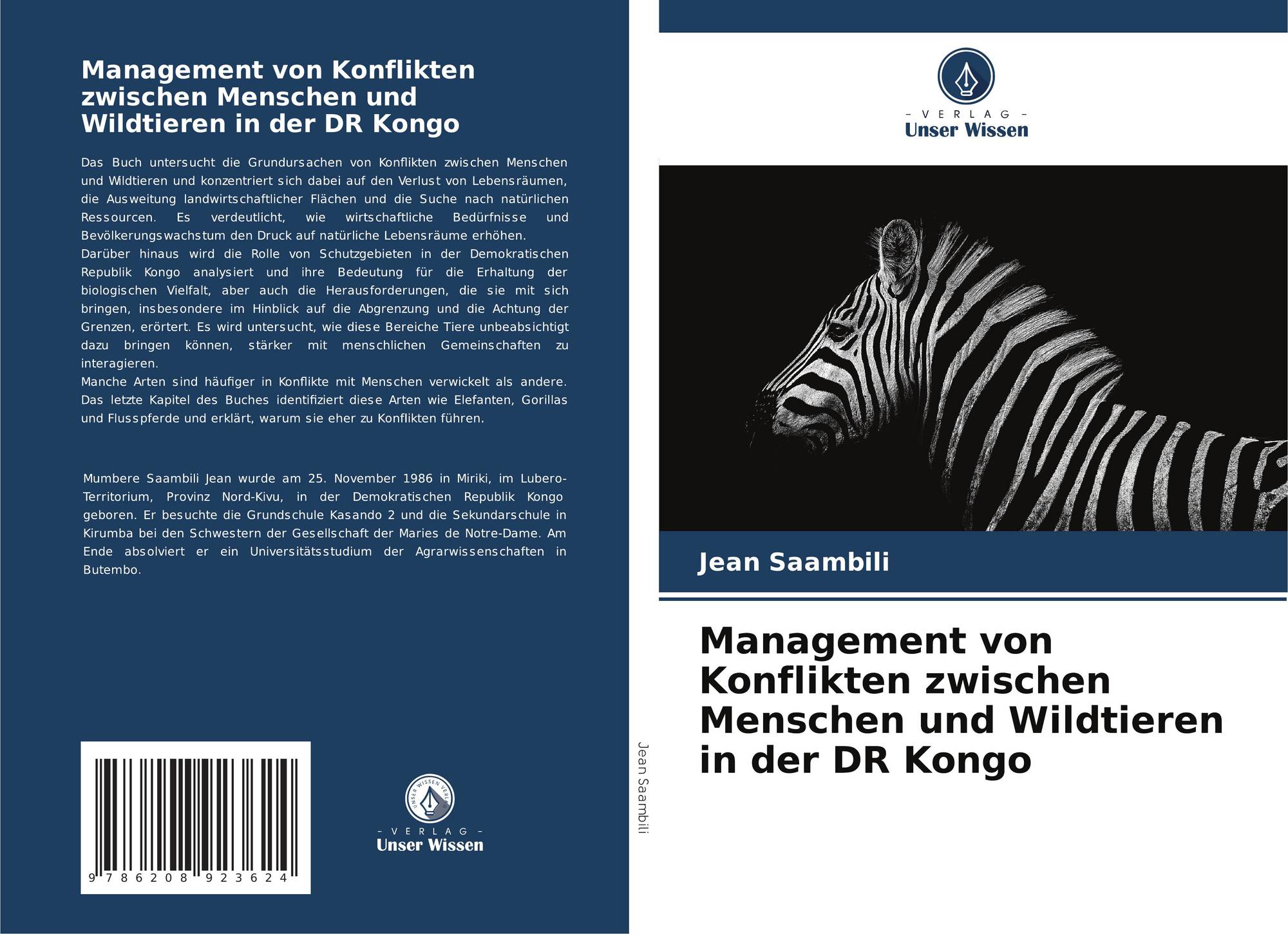 Management von Konflikten zwischen Menschen und Wildtieren in der DR Kongo

Das Buch untersucht die Grundursachen von Konflikten zwischen Menschen und Wildtieren und konzentriert sich dabei auf den Verlust von Lebensräumen, die Ausweitung landwirtschaftlicher Flächen und die Suche nach natürlichen Ressourcen. Es verdeutlicht, wie wirtschaftliche Bedürfnisse und Bevölkerungswachstum den Druck auf natürliche Lebensräume erhöhen.
Darüber hinaus wird die Rolle von Schutzgebieten in der Demokratischen Republik Kongo analysiert und ihre Bedeutung für die Erhaltung der biologischen Vielfalt, aber auch die Herausforderungen, die sie mit sich bringen, insbesondere im Hinblick auf die Abgrenzung und die Achtung der Grenzen, erörtert. Es wird untersucht, wie diese Bereiche Tiere unbeabsichtigt dazu bringen können, stärker mit menschlichen Gemeinschaften zu interagieren.
Manche Arten sind häufiger in Konflikte mit Menschen verwickelt als andere. Das letzte Kapitel des Buches identifiziert diese Arten wie Elefanten, Gorillas und Flusspferde und erklärt, warum sie eher zu Konflikten führen.

Mumbere Saambili Jean wurde am 25. November 1986 in Miriki, im Lubero-Territorium, Provinz Nord-Kivu, in der Demokratischen Republik Kongo geboren. Er besuchte die Grundschule Kasando 2 und die Sekundarschule in Kirumba bei den Schwestern der Gesellschaft der Maries de Notre-Dame. Am Ende absolviert er ein Universitätsstudium der Agrarwissenschaften in Butembo.

9 786208 923624

UNSER WISSEN VERLAG
- VERLAG -
Unser Wissen

Jean Saambili

- VERLAG -
Unser Wissen

Jean Saambili

Management von Konflikten zwischen Menschen und Wildtieren in der DR Kongo